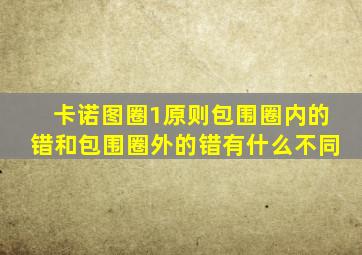 卡诺图圈1原则包围圈内的错和包围圈外的错有什么不同